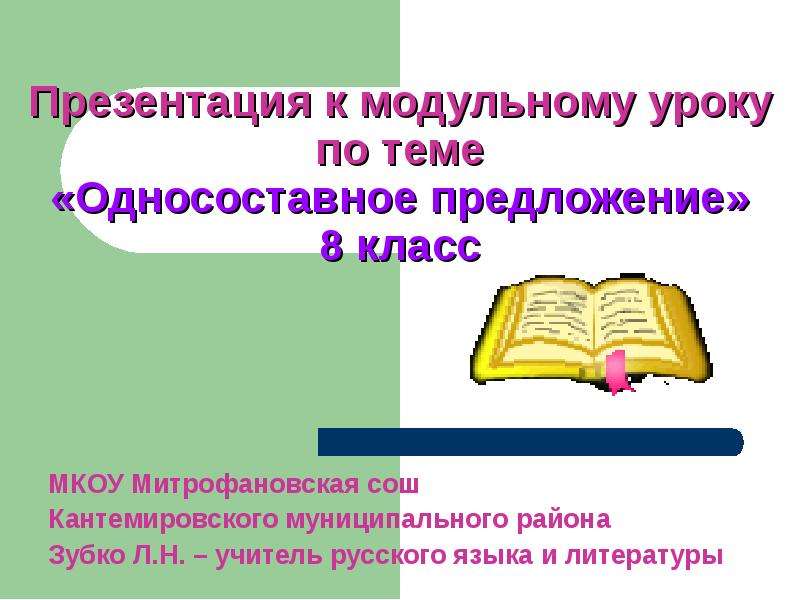 Презентация к модульному уроку по теме
«Односоставное предложение»
8 класс

МКОУ Митрофановская сош
Кантемировского муниципального района
Зубко Л.Н. – учитель русского языка и литературы